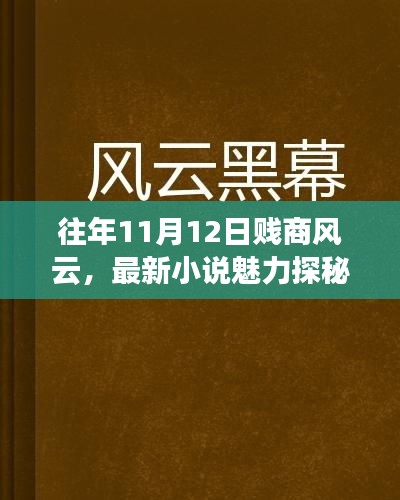 风云黑幕

往年11月12日贱商风云，最新小说魅力探秘